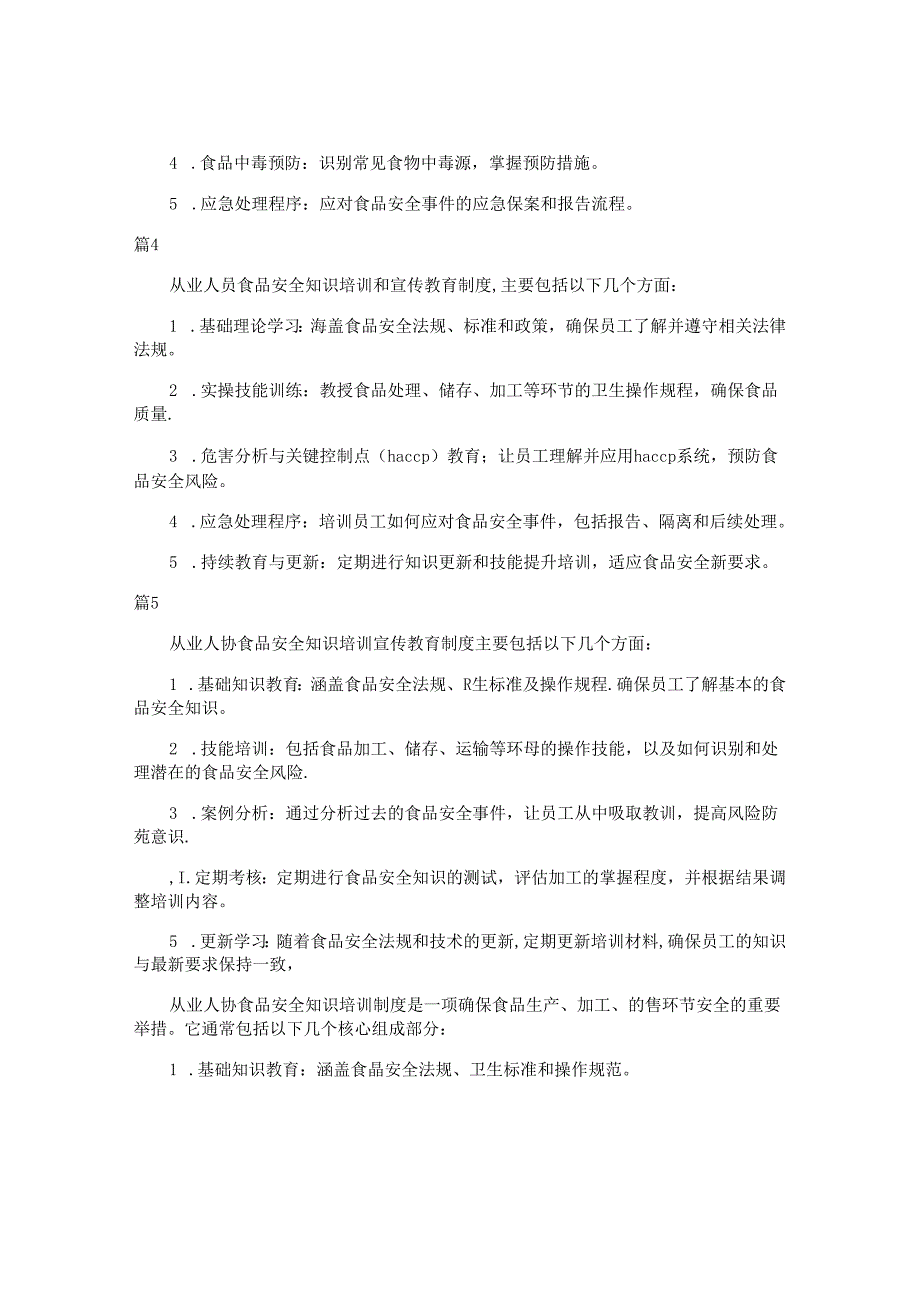 4 .食品中毒预防：识别常见食物中毒源，掌握预防措施。

5 .应急处理程序：应对食品安全事件的应急保案和报告流程。

篇4

从业人员食品安全知识培训和宣传教育制度,主要包括以下几个方面：

1 .基础理论学习:海盖食品安全法规、标准和政策，确保员工了解并遵守相关法律法规。

2 .实操技能训练：教授食品处理、储存、加工等环节的卫生操作规程，确保食品质量.

3 .危害分析与关键控制点（haccp）教育；让员工理解并应用haccp系统，预防食品安全风险。

4 .应急处理程序：培训员工如何应对食品安全事件，包括报告、隔离和后续处理。

5 .持续教育与更新：定期进行知识更新和技能提升培训，适应食品安全新要求。

篇5

从业人协食品安全知识培训宣传教育制度主要包括以下几个方面：

1 .基础知识教育:涵盖食品安全法规、R生标准及操作规程.确保员工了解基本的食品安全知识。

2 .技能培训：包括食品加工、储存、运输等环母的操作技能，以及如何识别和处理潜在的食品安全风险.

3 .案例分析：通过分析过去的食品安全事件，让员工从中吸取教训，提高风险防苑意识.

,I.定期考核：定期进行食品安全知识的测试，评估加工的掌握程度，并根据结果调整培训内容。

5 .更新学习:随着食品安全法规和技术的更新,定期更新培训材料,确保员工的知识与最新要求保持一致,

从业人协食品安全知识培训制度是一项确保食品生产、加工、的售环节安全的重要举措。它通常包括以下几个核心组成部分:

1 .基础知识教育：涵盖食品安全法规、卫生标准和操作规范。